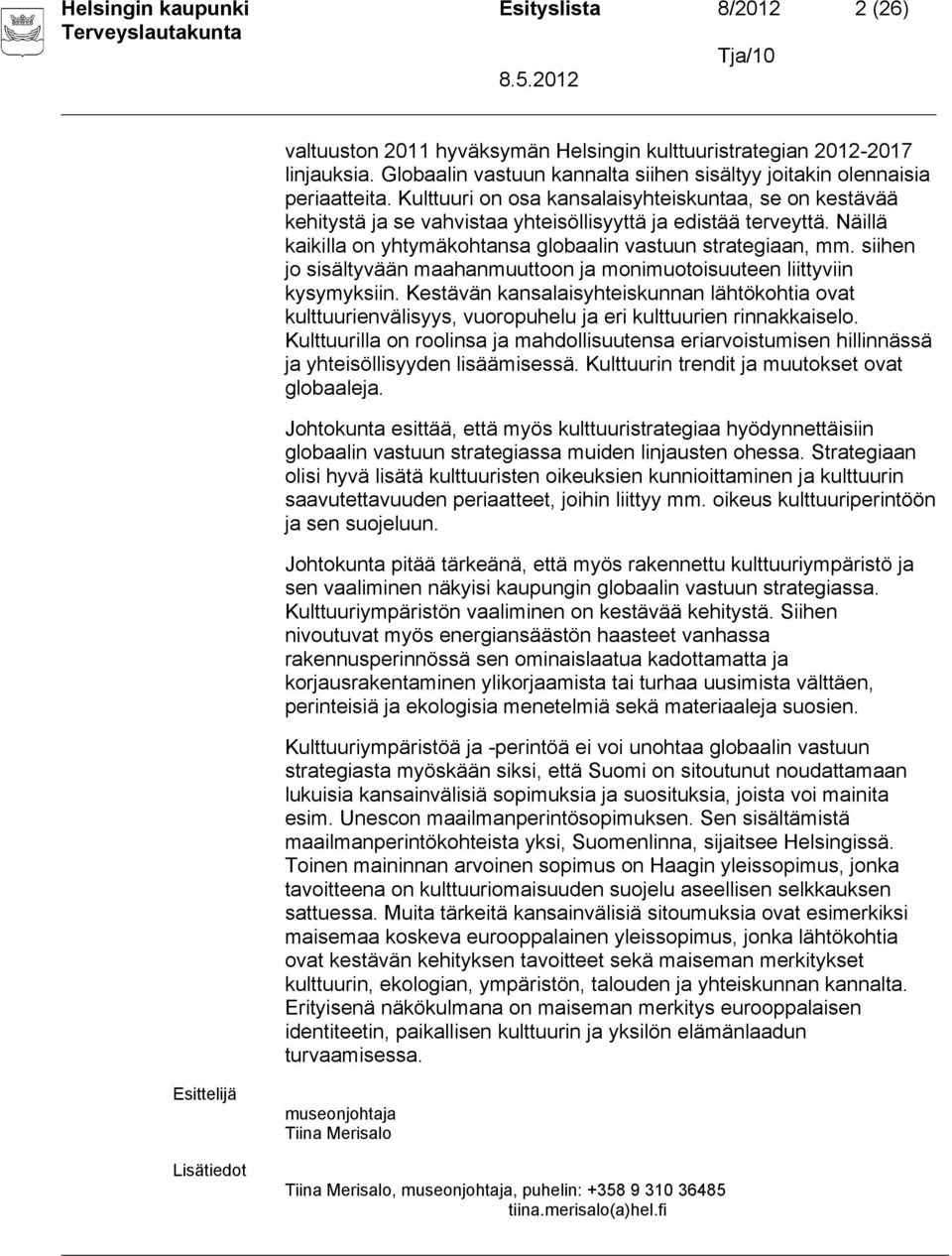 Helsingin kaupunki Esityslista 8/2012 2 (26)
Terveyslautakunta
Tja/10
8.5.2012

valtuuston 2011 hyväksymän Helsingin kulttuuristrategian 2012-2017 linjauksia. Globaalin vastuun kannalta siihen sisältyy joitakin olennaisia periaatteita. Kulttuuri on osa kansalaisyhteiskuntaa, se on kestävää kehitystä ja se vahvistaa yhteisöllisyyttä ja edistää terveyttä. Näillä kaikilla on yhtymäkohtansa globaalin vastuun strategiaan, mm. siihen jo sisältyvään maahanmuuttoon ja monimuotoisuuteen liittyviin kysymyksiin. Kestävän kansalaisyhteiskunnan lähtökohtia ovat kulttuurienvälisyys, vuoropuhelu ja eri kulttuurien rinnakkaiselo. Kulttuurilla on roolinsa ja mahdollisuutensa eriarvoistumisen hillinnässä ja yhteisöllisyyden lisäämisessä. Kulttuurin trendit ja muutokset ovat globaaleja.

Johtokunta esittää, että myös kulttuuristrategiaa hyödynnettäisiin globaalin vastuun strategiassa muiden linjausten ohessa. Strategiaan olisi hyvä lisätä kulttuuristen oikeuksien kunnioittaminen ja kulttuurin saavutettavuuden periaatteet, joihin liittyy mm. oikeus kulttuuriperintöön ja sen suojeluun.

Johtokunta pitää tärkeänä, että myös rakennettu kulttuuriympäristö ja sen vaaliminen näkyisi kaupungin globaalin vastuun strategiassa. Kulttuuriympäristön vaaliminen on kestävää kehitystä. Siihen nivoutuvat myös energiansäästön haasteet vanhassa rakennusperinnössä sen ominaislaatua kadottamatta ja korjausrakentaminen ylikorjaamista tai turhaa uusimista välttäen, perinteisiä ja ekologisia menetelmiä sekä materiaaleja suosien.

Kulttuuriympäristöä ja -perintöä ei voi unohtaa globaalin vastuun strategiasta myöskään siksi, että Suomi on sitoutunut noudattamaan lukuisia kansainvälisiä sopimuksia ja suosituksia, joista voi mainita esim. Unescon maailmanperintösopimuksen. Sen sisältämistä maailmanperintökohteista yksi, Suomenlinna, sijaitsee Helsingissä. Toinen maininnan arvoinen sopimus on Haagin yleissopimus, jonka tavoitteena on kulttuuriomaisuuden suojelu aseellisen selkkauksen sattuessa. Muita tärkeitä kansainvälisiä sitoumuksia ovat esimerkiksi maisemaa koskeva eurooppalainen yleissopimus, jonka lähtökohtia ovat kestävän kehityksen tavoitteet sekä maiseman merkitykset kulttuurin, ekologian, ympäristön, talouden ja yhteiskunnan kannalta. Erityisenä näkökulmana on maiseman merkitys eurooppalaisen identiteetin, paikallisen kulttuurin ja yksilön elämänlaadun turvaamisessa.

Esittelijä
museonjohtaja
Tiina Merisalo

Lisätiedot
Tiina Merisalo, museonjohtaja, puhelin: +358 9 310 36485
tiina.merisalo(a)hel.fi